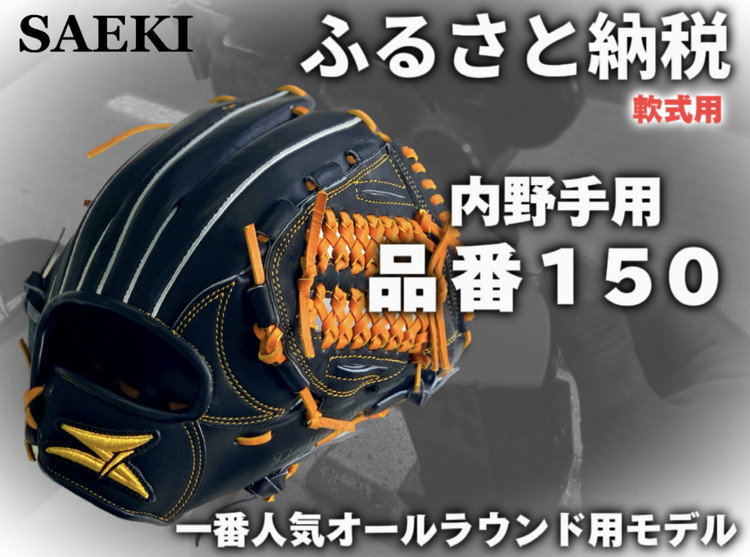 SAEKI

ふるさと納税

軟式用

内野手用

品番150

一番人気オールラウンド用モデル